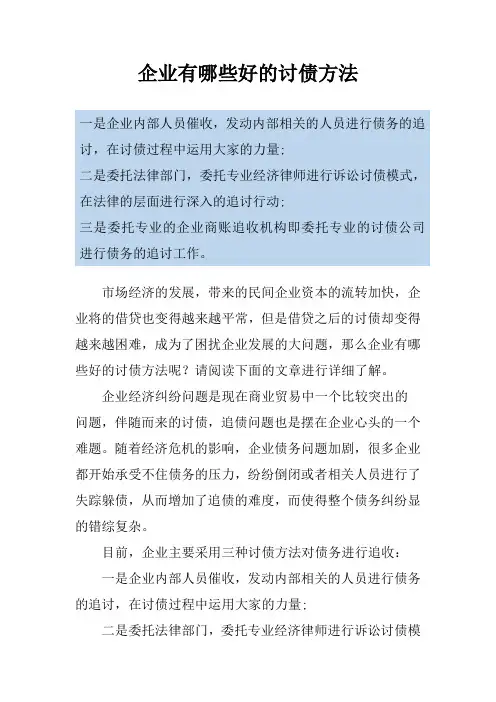 企业有哪些好的讨债方法

一是企业内部人员催收，发动内部相关的人员进行债务的追讨，在讨债过程中运用大家的力量；
二是委托法律部门，委托专业经济律师进行诉讼讨债模式，在法律的层面进行深入的追讨行动；
三是委托专业的企业商账追收机构即委托专业的讨债公司进行债务的追讨工作。

市场经济的发展，带来的民间企业资本的流转加快，企业将的借贷也变得越来越平常，但是借贷之后的讨债却变得越来越困难，成为了困扰企业发展的大问题，那么企业有哪些好的讨债方法呢？请阅读下面的文章进行详细了解。

企业经济纠纷问题是现在商业贸易中一个比较突出的问题，伴随而来的讨债，追债问题也是摆在企业心头的一个难题。随着经济危机的影响，企业债务问题加剧，很多企业都开始承受不住债务的压力，纷纷倒闭或者相关人员进行了失踪躲债，从而增加了追债的难度，而使得整个债务纠纷显的错综复杂。

目前，企业主要采用三种讨债方法对债务进行追收：

一是企业内部人员催收，发动内部相关的人员进行债务的追讨，在讨债过程中运用大家的力量；

二是委托法律部门，委托专业经济律师进行诉讼讨债模